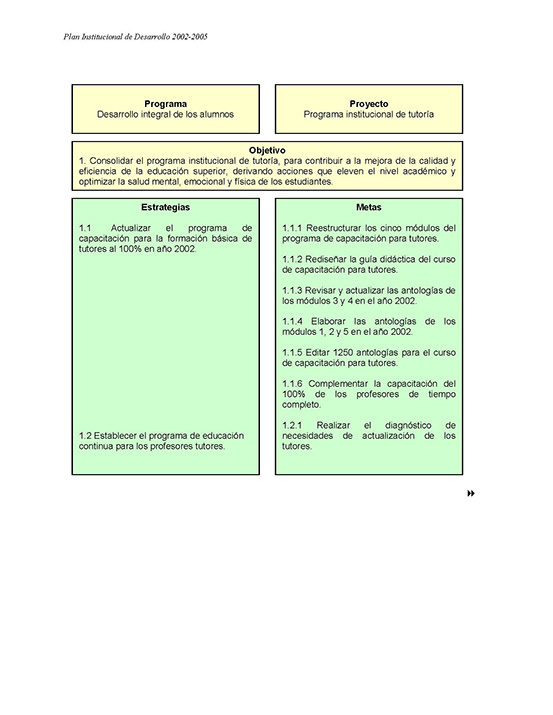 Plan Institucional de Desarrollo 2002-2005

Programa
Desarrollo integral de los alumnos

Proyecto
Programa institucional de tutoría

Objetivo
1. Consolidar el programa institucional de tutoría, para contribuir a la mejora de la calidad y eficiencia de la educación superior, derivando acciones que eleven el nivel académico y optimizar la salud mental, emocional y física de los estudiantes.

Estrategias

1.1 Actualizar el programa de capacitación para la formación básica de tutores al 100% en año 2002.

1.2 Establecer el programa de educación continua para los profesores tutores.

Metas

1.1.1 Reestructurar los cinco módulos del programa de capacitación para tutores.

1.1.2 Rediseñar la guía didáctica del curso de capacitación para tutores.

1.1.3 Revisar y actualizar las antologías de los módulos 3 y 4 en el año 2002.

1.1.4 Elaborar las antologías de los módulos 1, 2 y 5 en el año 2002.

1.1.5 Editar 1250 antologías para el curso de capacitación para tutores.

1.1.6 Complementar la capacitación del 100% de los profesores de tiempo completo.

1.2.1 Realizar el diagnóstico de necesidades de actualización de los tutores.